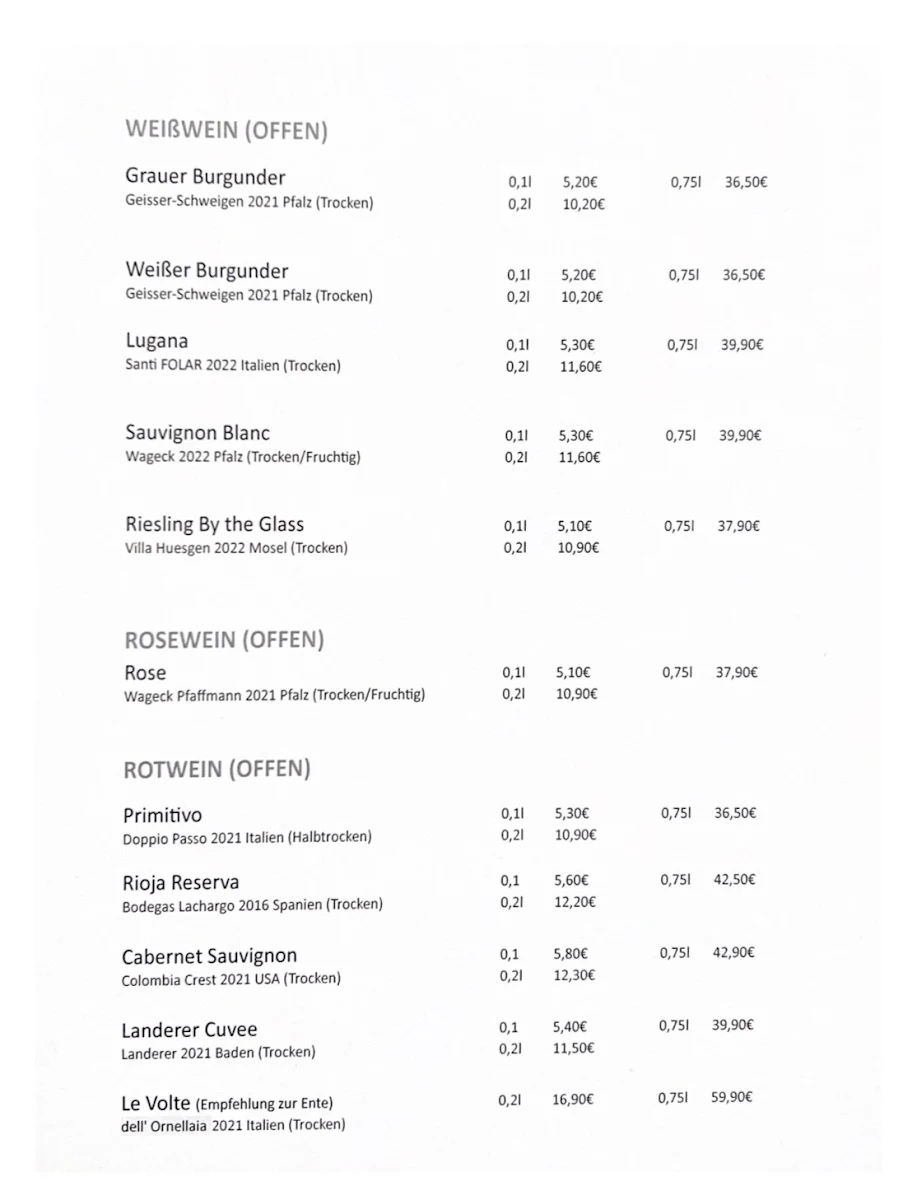 WEIßWEIN (OFFEN)

Grauer Burgunder
Geisser-Schweigen 2021 Pfalz (Trocken)
0,1l 5,20€ 0,75l 36,50€
0,2l 10,20€

Weißer Burgunder
Geisser-Schweigen 2021 Pfalz (Trocken)
0,1l 5,20€ 0,75l 36,50€
0,2l 10,20€

Lugana
Santi FOLAR 2022 Italien (Trocken)
0,1l 5,30€ 0,75l 39,90€
0,2l 11,60€

Sauvignon Blanc
Wageck 2022 Pfalz (Trocken/Fruchtig)
0,1l 5,30€ 0,75l 39,90€
0,2l 11,60€

Riesling By the Glass
Villa Huesgen 2022 Mosel (Trocken)
0,1l 5,10€ 0,75l 37,90€
0,2l 10,90€

ROSEWEIN (OFFEN)

Rose
Wageck Pfaffmann 2021 Pfalz (Trocken/Fruchtig)
0,1l 5,10€ 0,75l 37,90€
0,2l 10,90€

ROTWEIN (OFFEN)

Primitivo
Doppio Passo 2021 Italien (Halbtrocken)
0,1l 5,30€ 0,75l 36,50€
0,2l 10,90€

Rioja Reserva
Bodegas Lachargo 2016 Spanien (Trocken)
0,1 5,60€ 0,75l 42,50€
0,2l 12,20€

Cabernet Sauvignon
Colombia Crest 2021 USA (Trocken)
0,1 5,80€ 0,75l 42,90€
0,2l 12,30€

Landerer Cuvee
Landerer 2021 Baden (Trocken)
0,1 5,40€ 0,75l 39,90€
0,2l 11,50€

Le Volte (Empfehlung zur Ente)
dell' Ornellaia 2021 Italien (Trocken)
0,2l 16,90€ 0,75l 59,90€